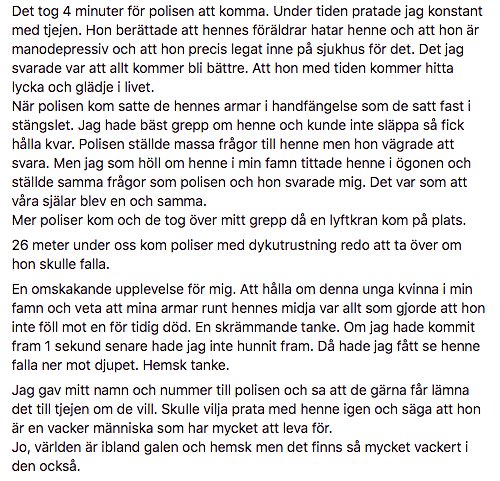 Det tog 4 minuter för polisen att komma. Under tiden pratade jag konstant med tjejen. Hon berättade att hennes föräldrar hatar henne och att hon är manodepressiv och att hon precis legat inne på sjukhus för det. Det jag svarade var att allt kommer bli bättre. Att hon med tiden kommer hitta lycka och glädje i livet.
När polisen kom satte de hennes armar i handfängelse som de satt fast i stängslet. Jag hade bäst grepp om henne och kunde inte släppa så fick hålla kvar. Polisen ställde massa frågor till henne men hon vägrade att svara. Men jag som höll om henne i min famn tittade henne i ögonen och ställde samma frågor som polisen och hon svarade mig. Det var som att våra själar blev en och samma.
Mer poliser kom och de tog över mitt grepp då en lyftkran kom på plats.

26 meter under oss kom poliser med dykutrustning redo att ta över om hon skulle falla.

En omskakande upplevelse för mig. Att hålla om denna unga kvinna i min famn och veta att mina armar runt hennes midja var allt som gjorde att hon inte föll mot en för tidig död. En skrämmande tanke. Om jag hade kommit fram 1 sekund senare hade jag inte hunnit fram. Då hade jag fått se henne falla ner mot djupet. Hemsk tanke.

Jag gav mitt namn och nummer till polisen och sa att de gärna får lämna det till tjejen om de vill. Skulle vilja prata med henne igen och säga att hon är en vacker människa som har mycket att leva för.
Jo, världen är ibland galen och hemsk men det finns så mycket vackert i den också.